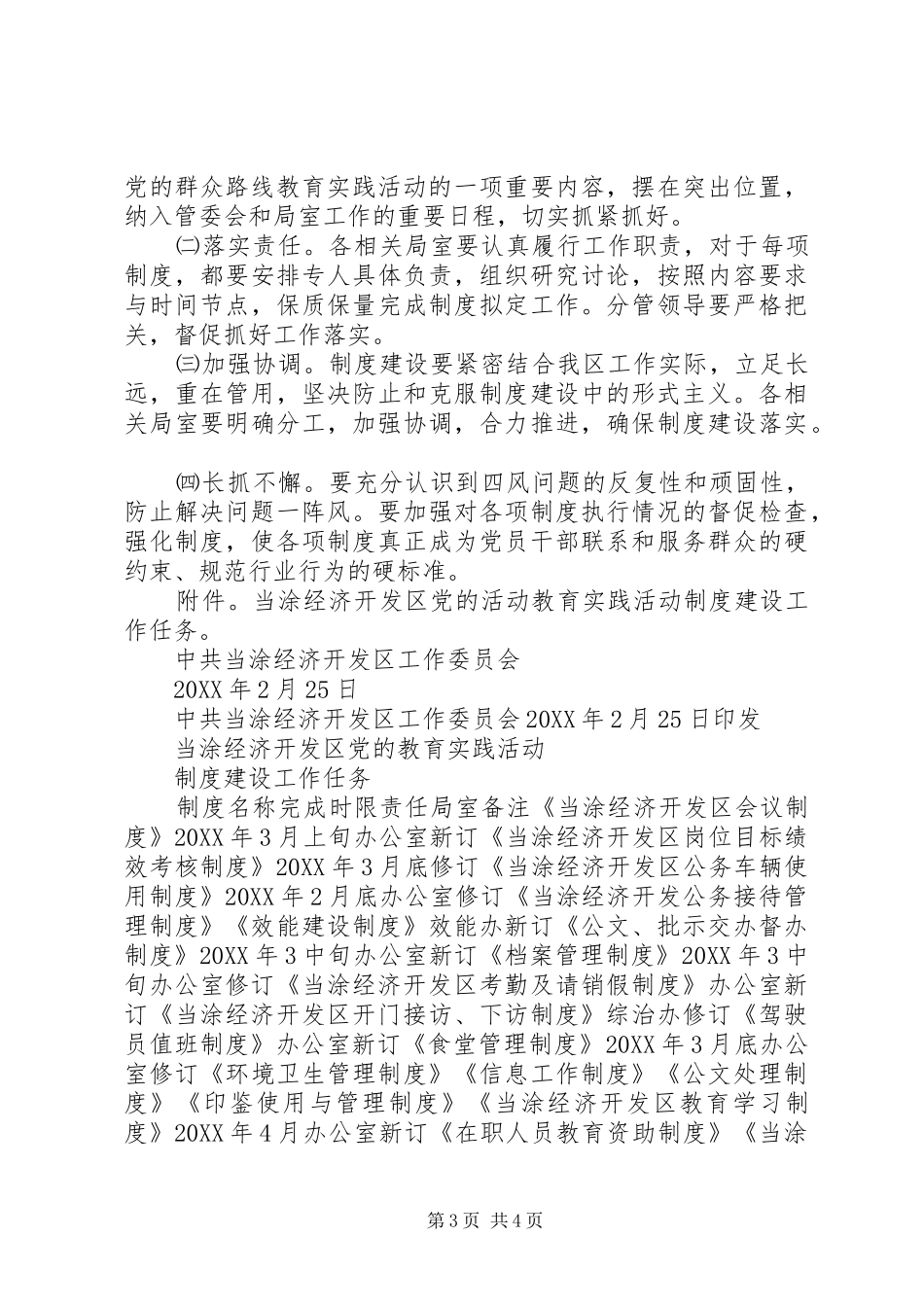 党的群众路线教育实践活动的一项重要内容，摆在突出位置，纳入管委会和局室工作的重要日程，切实抓紧抓好。

㈡落实责任。各相关局室要认真履行工作职责，对于每项制度，都要安排专人具体负责，组织研究讨论，按照内容要求与时间节点，保质保量完成制度拟定工作。分管领导要严格把关，督促抓好工作落实。

㈢加强协调。制度建设要紧密结合我区工作实际，立足长远，重在管用，坚决防止和克服制度建设中的形式主义。各相关局室要明确分工，加强协调，合力推进，确保制度建设落实。

㈣长抓不懈。要充分认识到四风问题的反复性和顽固性，防止解决问题一阵风。要加强对各项制度执行情况的督促检查，强化制度，使各项制度真正成为党员干部联系和服务群众的硬约束、规范行业行为的硬标准。

附件。当涂经济开发区党的活动教育实践活动制度建设工作任务。

中共当涂经济开发区工作委员会

20XX 年 2 月 25 日

中共当涂经济开发区工作委员会 20XX 年 2 月 25 日印发

当涂经济开发区党的教育实践活动

制度建设工作任务

制度名称完成时限责任局室备注《当涂经济开发区会议制度》20XX 年 3 月上旬办公室新订《当涂经济开发区岗位目标绩效考核制度》20XX 年 3 月底修订《当涂经济开发区公务车辆使用制度》20XX 年 2 月底办公室修订《当涂经济开发公务接待管理制度》《效能建设制度》效能办新订《公文、批示交办督办制度》20XX 年 3 中旬办公室新订《档案管理制度》20XX 年 3 中旬办公室修订《当涂经济开发区考勤及请销假制度》办公室新订《当涂经济开发区开门接访、下访制度》综治办修订《驾驶员值班制度》办公室新订《食堂管理制度》20XX 年 3 月底办公室修订《环境卫生管理制度》《信息工作制度》《公文处理制度》《印鉴使用与管理制度》《当涂经济开发区教育学习制度》20XX 年 4 月办公室新订《在职人员教育资助制度》《当涂

第 3 页 共 4 页